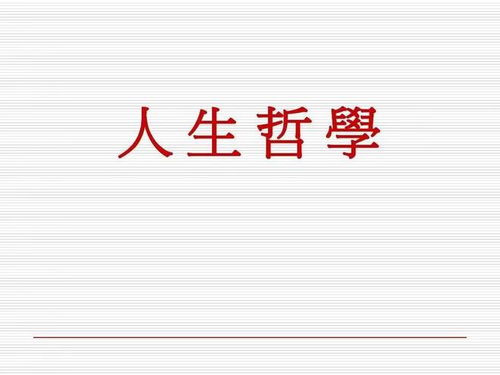 人生哲學